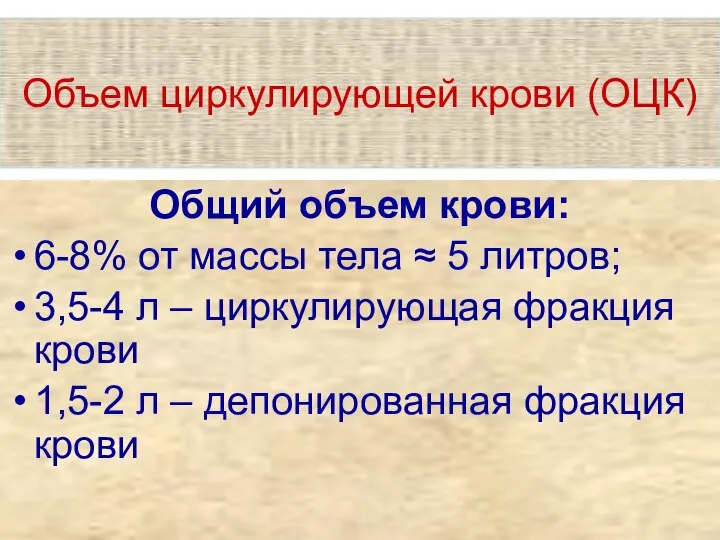 Объем циркулирующей крови (ОЦК)

Общий объем крови:

• 6-8% от массы тела ≈ 5 литров;
• 3,5-4 л – циркулирующая фракция крови
• 1,5-2 л – депонированная фракция крови